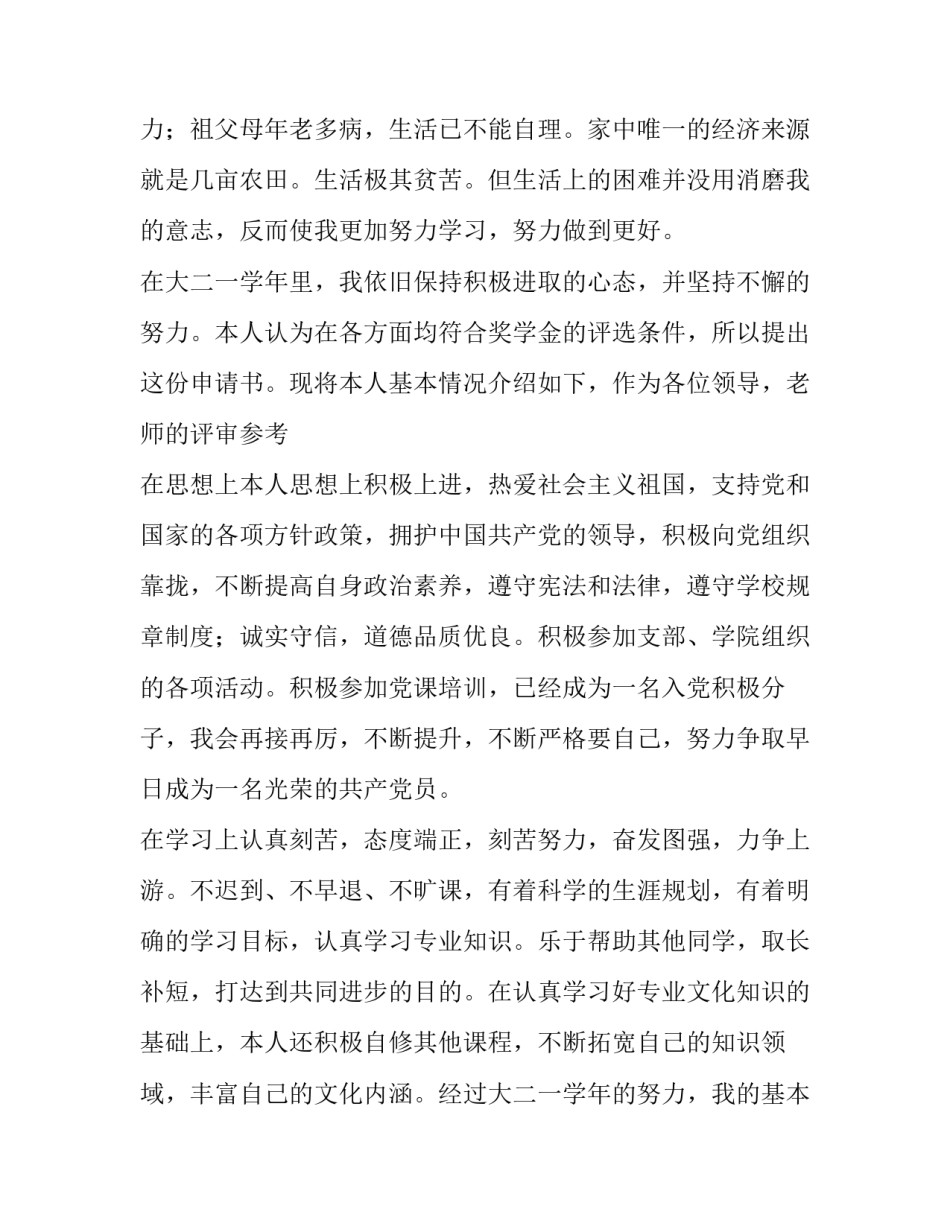 力；祖父母年老多病，生活已不能自理。家中唯一的经济来源就是几亩农田。生活极其贫苦。但生活上的困难并没用消磨我的意志，反而使我更加努力学习，努力做到更好。

在大二一学年里，我依旧保持积极进取的心态，并坚持不懈的努力。本人认为在各方面均符合奖学金的评选条件，所以提出这份申请书。现将本人基本情况介绍如下，作为各位领导，老师的评审参考

在思想上本人思想上积极上进，热爱社会主义祖国，支持党和国家的各项方针政策，拥护中国共产党的领导，积极向党组织靠拢，不断提高自身政治素养，遵守宪法和法律，遵守学校规章制度；诚实守信，道德品质优良。积极参加支部、学院组织的各项活动。积极参加党课培训，已经成为一名入党积极分子，我会再接再厉，不断提升，不断严格要自己，努力争取早日成为一名光荣的共产党员。

在学习上认真刻苦，态度端正，刻苦努力，奋发图强，力争上游。不迟到、不早退、不旷课，有着科学的生涯规划，有着明确的学习目标，认真学习专业知识。乐于帮助其他同学，取长补短，打达到共同进步的目的。在认真学习好专业文化知识的基础上，本人还积极自修其他课程，不断拓宽自己的知识领域，丰富自己的文化内涵。经过大二一学年的努力，我的基本